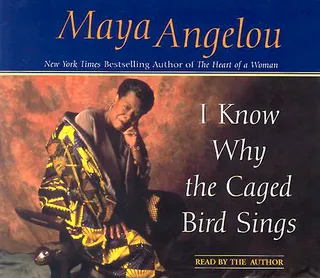 Maya Angelou

New York Times Bestselling Author of The Heart of a Woman

I Know Why the Caged Bird Sings

READ BY THE AUTHOR